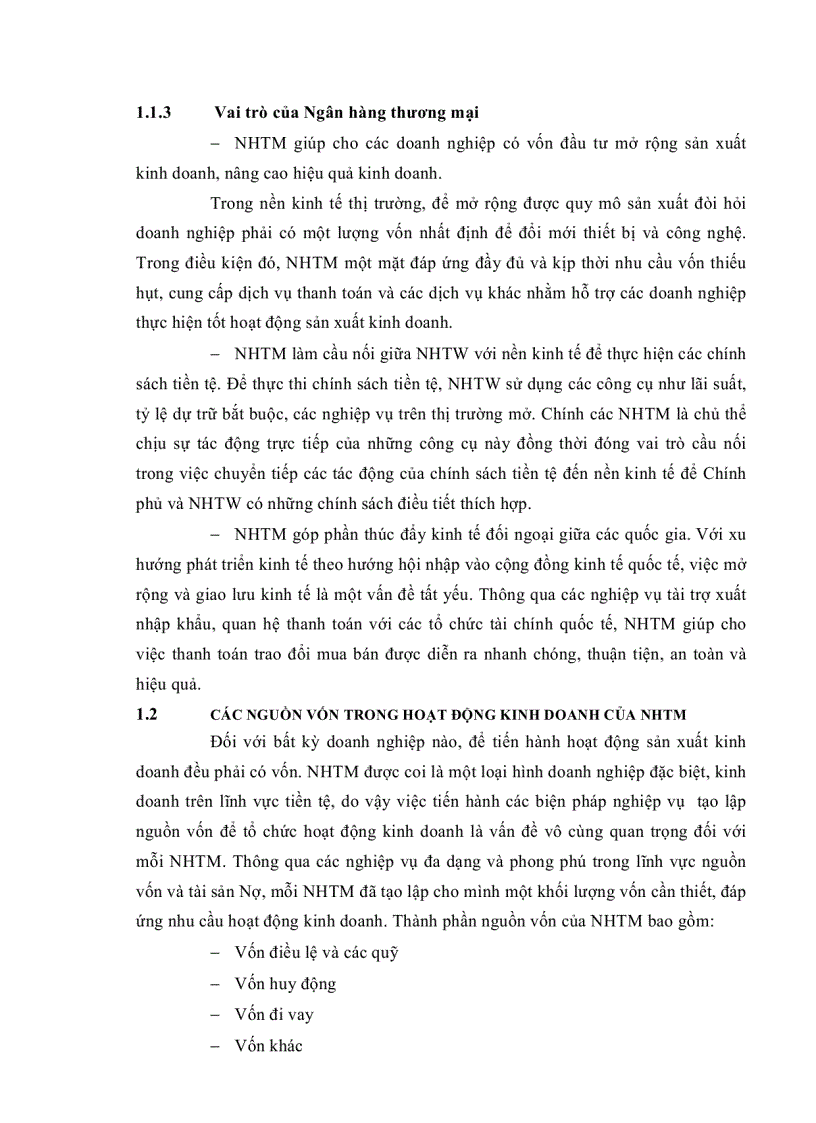 1.1.3 Vai trò của Ngân hàng thương mại

– NHTM giúp cho các doanh nghiệp có vốn đầu tư mở rộng sản xuất kinh doanh, nâng cao hiệu quả kinh doanh.

Trong nền kinh tế thị trường, để mở rộng được quy mô sản xuất đòi hỏi doanh nghiệp phải có một lượng vốn nhất định để đổi mới thiết bị và công nghệ. Trong điều kiện đó, NHTM một mặt đáp ứng đầy đủ và kịp thời nhu cầu vốn thiếu hụt, cung cấp dịch vụ thanh toán và các dịch vụ khác nhằm hỗ trợ các doanh nghiệp thực hiện tốt hoạt động sản xuất kinh doanh.

– NHTM làm cầu nối giữa NHTW với nền kinh tế để thực hiện các chính sách tiền tệ. Để thực thi chính sách tiền tệ, NHTW sử dụng các công cụ như lãi suất, tỷ lệ dự trữ bắt buộc, các nghiệp vụ trên thị trường mở. Chính các NHTM là chủ thể chịu sự tác động trực tiếp của những công cụ này đồng thời đóng vai trò cầu nối trong việc chuyển tiếp các tác động của chính sách tiền tệ đến nền kinh tế để Chính phủ và NHTW có những chính sách điều tiết thích hợp.

– NHTM góp phần thúc đẩy kinh tế đối ngoại giữa các quốc gia. Với xu hướng phát triển kinh tế theo hướng hội nhập vào cộng đồng kinh tế quốc tế, việc mở rộng và giao lưu kinh tế là một vấn đề tất yếu. Thông qua các nghiệp vụ tài trợ xuất nhập khẩu, quan hệ thanh toán với các tổ chức tài chính quốc tế, NHTM giúp cho việc thanh toán trao đổi mua bán được diễn ra nhanh chóng, thuận tiện, an toàn và hiệu quả.

1.2 CÁC NGUỒN VỐN TRONG HOẠT ĐỘNG KINH DOANH CỦA NHTM

Đối với bất kỳ doanh nghiệp nào, để tiến hành hoạt động sản xuất kinh doanh đều phải có vốn. NHTM được coi là một loại hình doanh nghiệp đặc biệt, kinh doanh trên lĩnh vực tiền tệ, do vậy việc tiến hành các biện pháp nghiệp vụ tạo lập nguồn vốn để tổ chức hoạt động kinh doanh là vấn đề vô cùng quan trọng đối với mỗi NHTM. Thông qua các nghiệp vụ đa dạng và phong phú trong lĩnh vực nguồn vốn và tài sản Nợ, mỗi NHTM đã tạo lập cho mình một khối lượng vốn cần thiết, đáp ứng nhu cầu hoạt động kinh doanh. Thành phần nguồn vốn của NHTM bao gồm:

– Vốn điều lệ và các quỹ
– Vốn huy động
– Vốn đi vay
– Vốn khác